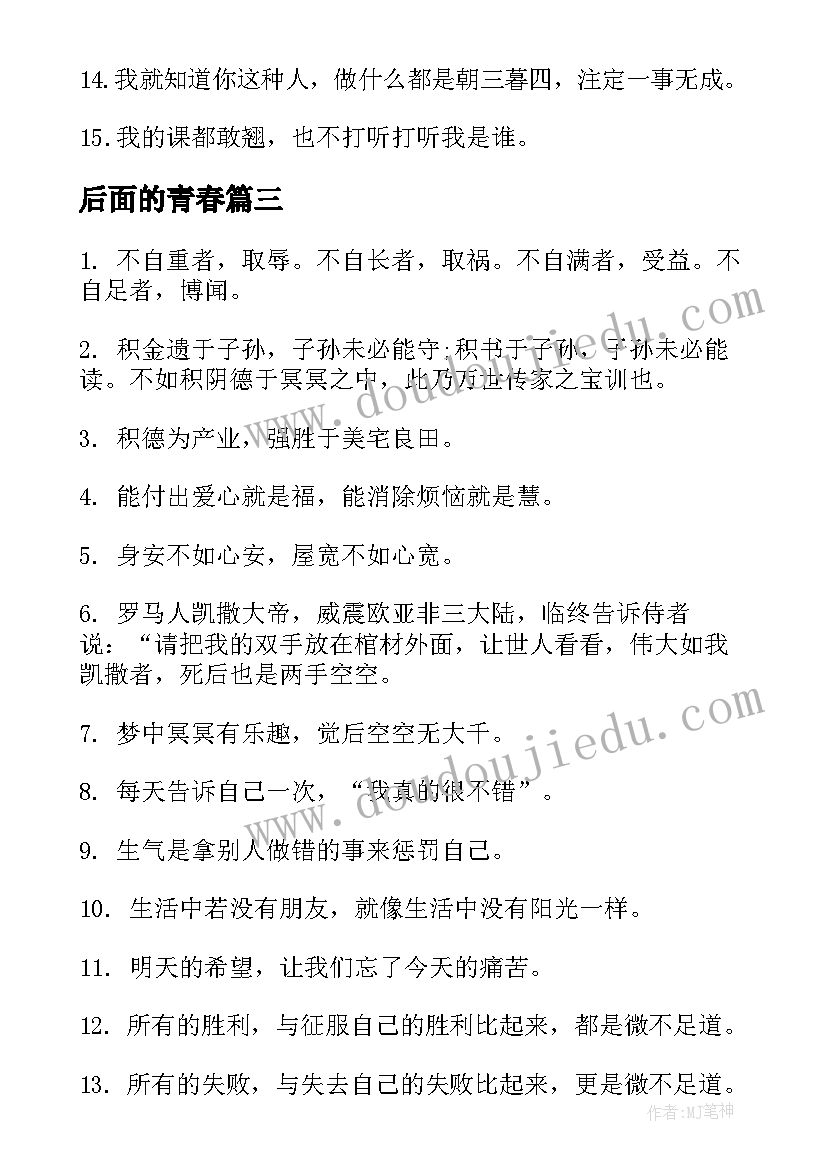 14.我就知道你这种人，做什么都是朝三暮四，注定一事无成。

15.我的课都敢翘，也不打听打听我是谁。

后面的青春篇三

1. 不自重者，取辱。不自长者，取祸。不自满者，受益。不自足者，博闻。

2. 积金遗于子孙，子孙未必能守;积书于子孙，子孙未必能读。不如积阴德于冥冥之中，此乃万世传家之宝训也。

3. 积德为产业，强胜于美宅良田。

4. 能付出爱心就是福，能消除烦恼就是慧。

5. 身安不如心安，屋宽不如心宽。

6. 罗马人凯撒大帝，威震欧亚非三大陆，临终告诉侍者说：“请把我的双手放在棺材外面，让世人看看，伟大如我凯撒者，死后也是两手空空。

7. 梦中冥冥有乐趣，觉后空空无大千。

8. 每天告诉自己一次，“我真的很不错”。

9. 生气是拿别人做错的事来惩罚自己。

10. 生活中若没有朋友，就像生活中没有阳光一样。

11. 明天的希望，让我们忘了今天的痛苦。

12. 所有的胜利，与征服自己的胜利比起来，都是微不足道。

13. 所有的失败，与失去自己的失败比起来，更是微不足道。

www.doudoujiedu.com

www.doudoujiedu.com

作者:MJ笔神